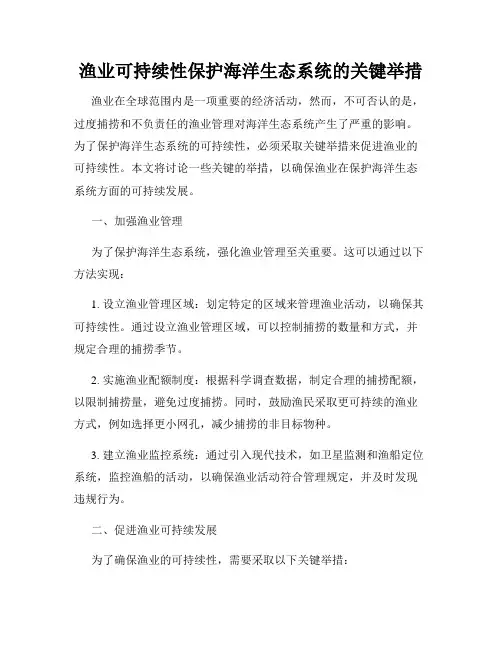 渔业可持续性保护海洋生态系统的关键举措

渔业在全球范围内是一项重要的经济活动，然而，不可否认的是，过度捕捞和不负责任的渔业管理对海洋生态系统产生了严重的影响。为了保护海洋生态系统的可持续性，必须采取关键举措来促进渔业的可持续性。本文将讨论一些关键的举措，以确保渔业在保护海洋生态系统方面的可持续发展。

一、加强渔业管理

为了保护海洋生态系统，强化渔业管理至关重要。这可以通过以下方法实现：

1. 设立渔业管理区域：划定特定的区域来管理渔业活动，以确保其可持续性。通过设立渔业管理区域，可以控制捕捞的数量和方式，并规定合理的捕捞季节。

2. 实施渔业配额制度：根据科学调查数据，制定合理的捕捞配额，以限制捕捞量，避免过度捕捞。同时，鼓励渔民采取更可持续的渔业方式，例如选择更小网孔，减少捕捞的非目标物种。

3. 建立渔业监控系统：通过引入现代技术，如卫星监测和渔船定位系统，监控渔船的活动，以确保渔业活动符合管理规定，并及时发现违规行为。

二、促进渔业可持续发展

为了确保渔业的可持续性，需要采取以下关键举措：